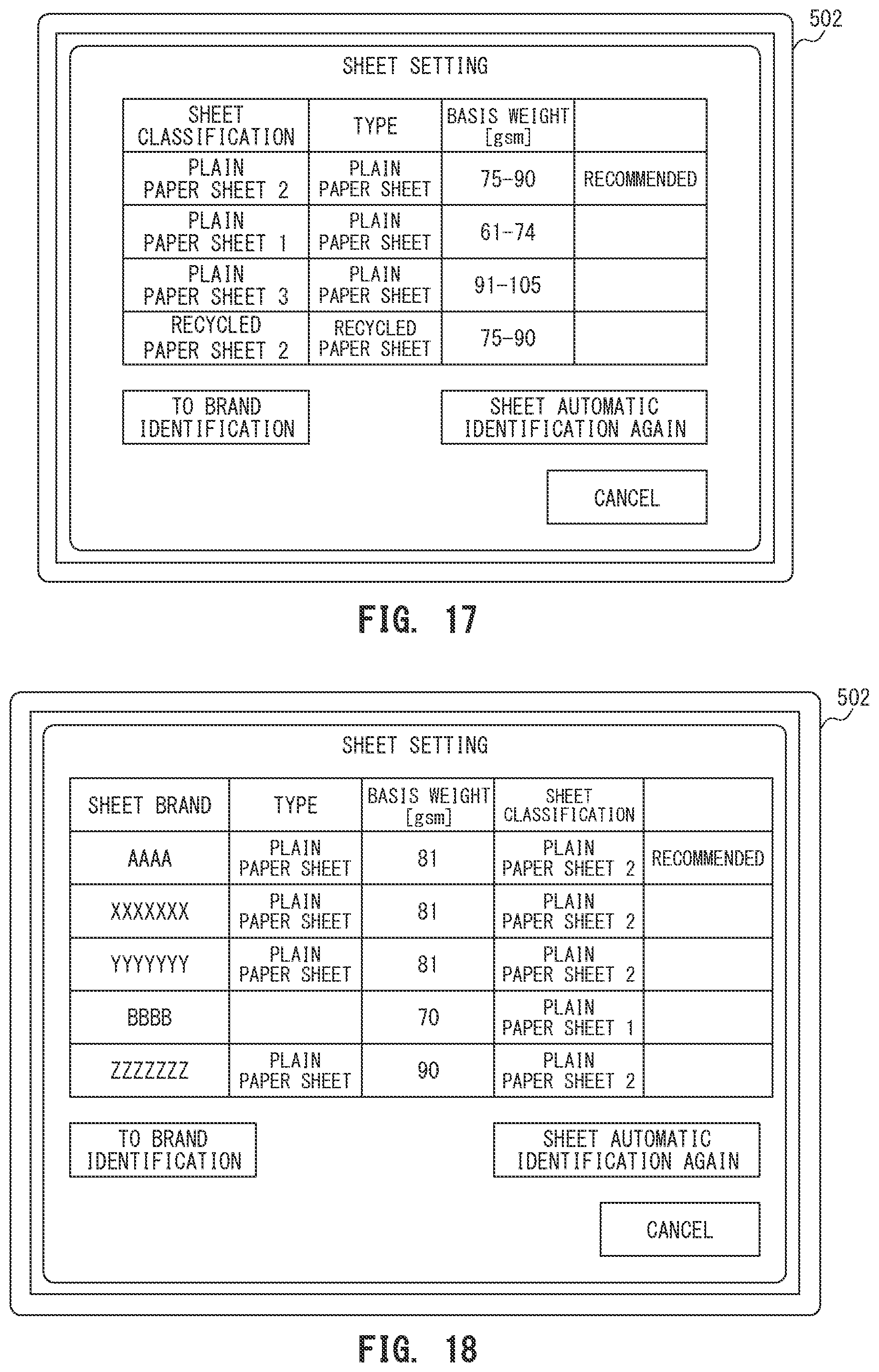 502

SHEET SETTING

| SHEET CLASSIFICATION | TYPE | BASIS WEIGHT [gsm] | |
|---|---|---|---|
| PLAIN PAPER SHEET 2 | PLAIN PAPER SHEET | 75-90 | RECOMMENDED |
| PLAIN PAPER SHEET 1 | PLAIN PAPER SHEET | 61-74 | |
| PLAIN PAPER SHEET 3 | PLAIN PAPER SHEET | 91-105 | |
| RECYCLED PAPER SHEET 2 | RECYCLED PAPER SHEET | 75-90 | |

TO BRAND IDENTIFICATION

SHEET AUTOMATIC IDENTIFICATION AGAIN

CANCEL

FIG. 17

502

SHEET SETTING

| SHEET BRAND | TYPE | BASIS WEIGHT [gsm] | SHEET CLASSIFICATION | |
|---|---|---|---|---|
| AAAA | PLAIN PAPER SHEET | 81 | PLAIN PAPER SHEET 2 | RECOMMENDED |
| XXXXXXX | PLAIN PAPER SHEET | 81 | PLAIN PAPER SHEET 2 | |
| YYYYYYY | PLAIN PAPER SHEET | 81 | PLAIN PAPER SHEET 2 | |
| BBBB | | 70 | PLAIN PAPER SHEET 1 | |
| ZZZZZZZ | PLAIN PAPER SHEET | 90 | PLAIN PAPER SHEET 2 | |

TO BRAND IDENTIFICATION

SHEET AUTOMATIC IDENTIFICATION AGAIN

CANCEL

FIG. 18